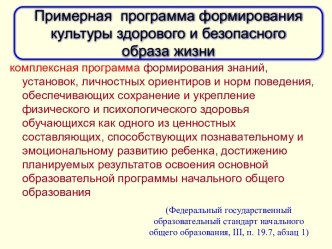 Примерная программа формирования культуры здорового и безопасного образа жизни

комплексная программа формирования знаний, установок, личностных ориентиров и норм поведения, обеспечивающих сохранение и укрепление физического и психологического здоровья обучающихся как одного из ценностных составляющих, способствующих познавательному и эмоциональному развитию ребенка, достижению планируемых результатов освоения основной образовательной программы начального общего образования

(Федеральный государственный образовательный стандарт начального общего образования, III, п. 19.7, абзац 1)